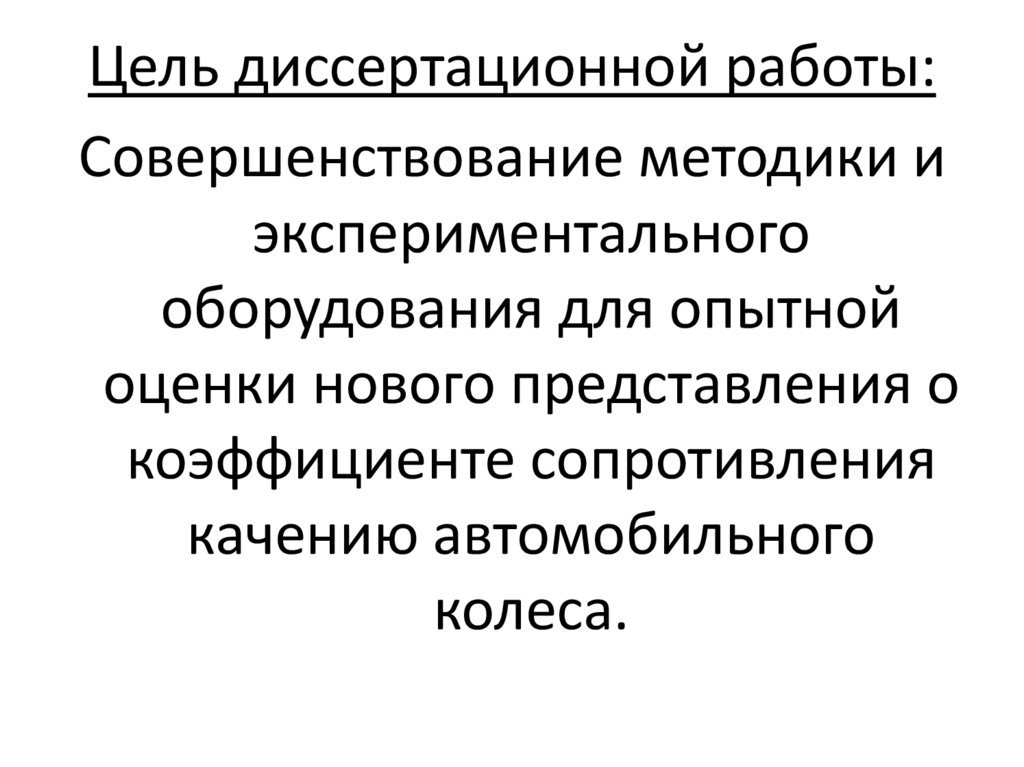 Цель диссертационной работы:

Совершенствование методики и экспериментального оборудования для опытной оценки нового представления о коэффициенте сопротивления качению автомобильного колеса.